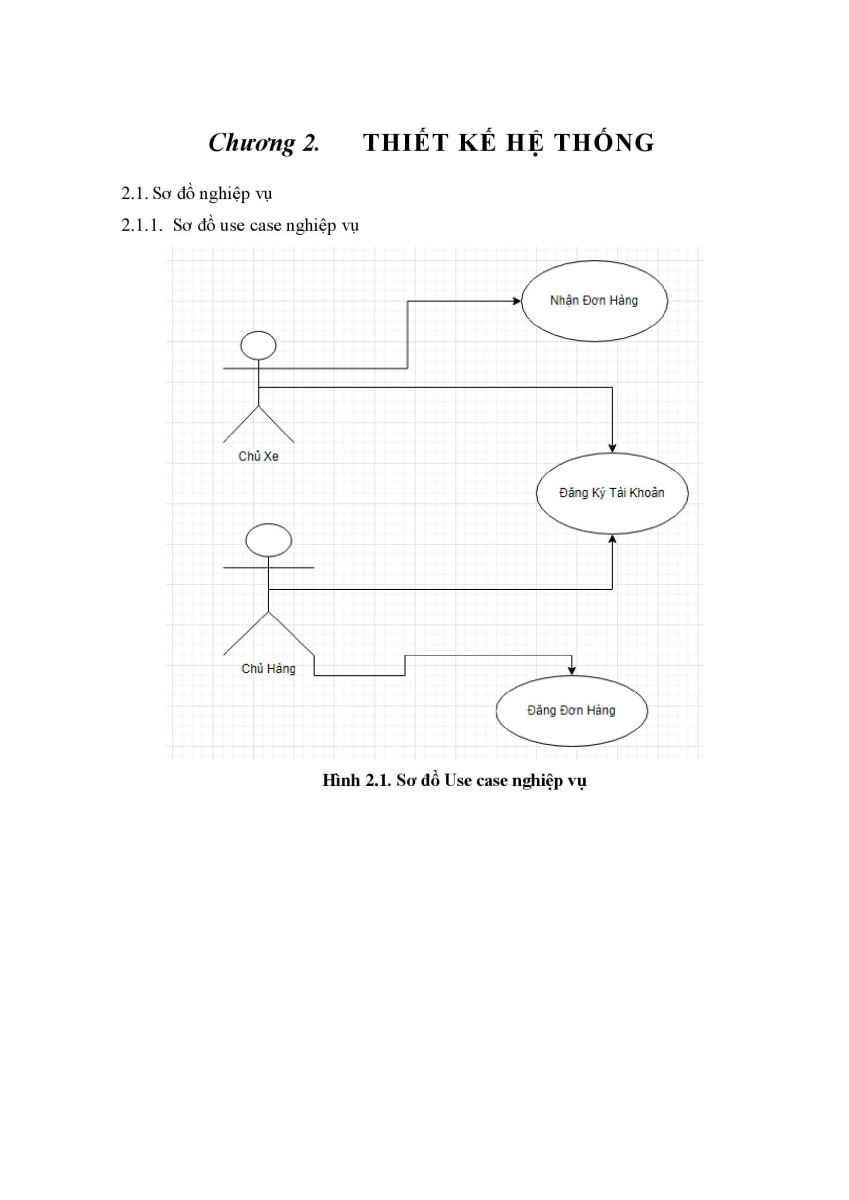 Chương 2. THIẾT KẾ HỆ THỐNG

2.1. Sơ đồ nghiệp vụ

2.1.1. Sơ đồ use case nghiệp vụ

Nhận Đơn Hàng

Chủ Xe

Đăng Ký Tài Khoản

Chủ Hàng

Đăng Đơn Hàng

Hình 2.1. Sơ đồ Use case nghiệp vụ